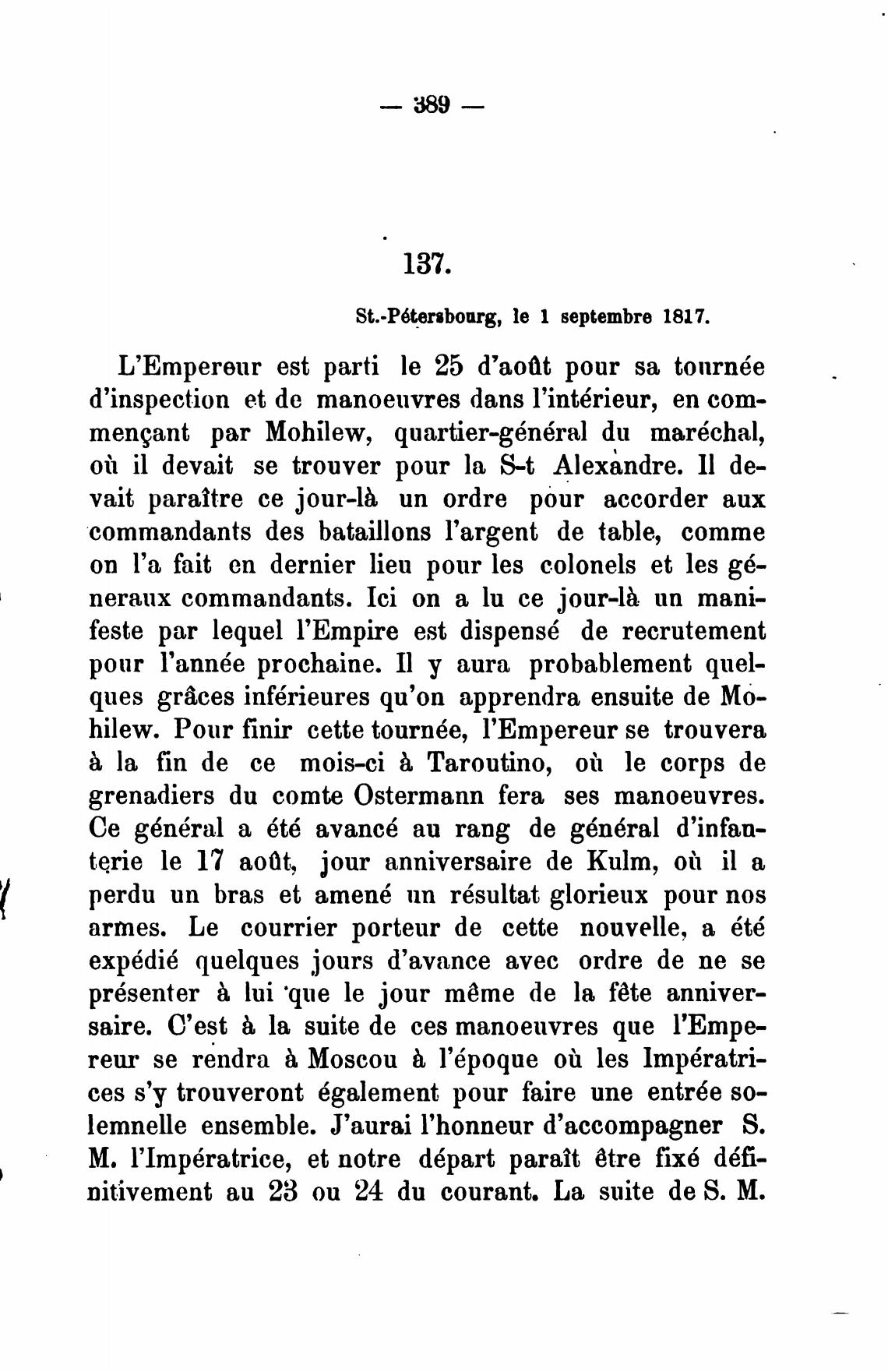 — 389 —

137.

St.-Pétersbourg, le 1 septembre 1817.

L'Empereur est parti le 25 d'août pour sa tournée d'inspection et de manoeuvres dans l'intérieur, en commençant par Mohilew, quartier-général du maréchal, où il devait se trouver pour la S-t Alexandre. Il devait paraître ce jour-là un ordre pour accorder aux commandants des bataillons l'argent de table, comme on l'a fait en dernier lieu pour les colonels et les géneraux commandants. Ici on a lu ce jour-là un manifeste par lequel l'Empire est dispensé de recrutement pour l'année prochaine. Il y aura probablement quelques grâces inférieures qu'on apprendra ensuite de Mohilew. Pour finir cette tournée, l'Empereur se trouvera à la fin de ce mois-ci à Taroutino, où le corps de grenadiers du comte Ostermann fera ses manoeuvres. Ce général a été avancé au rang de général d'infanterie le 17 août, jour anniversaire de Kulm, où il a perdu un bras et amené un résultat glorieux pour nos armes. Le courrier porteur de cette nouvelle, a été expédié quelques jours d'avance avec ordre de ne se présenter à lui que le jour même de la fête anniversaire. C'est à la suite de ces manoeuvres que l'Empereur se rendra à Moscou à l'époque où les Impératrices s'y trouveront également pour faire une entrée solemnelle ensemble. J'aurai l'honneur d'accompagner S. M. l'Impératrice, et notre départ paraît être fixé définitivement au 23 ou 24 du courant. La suite de S. M.